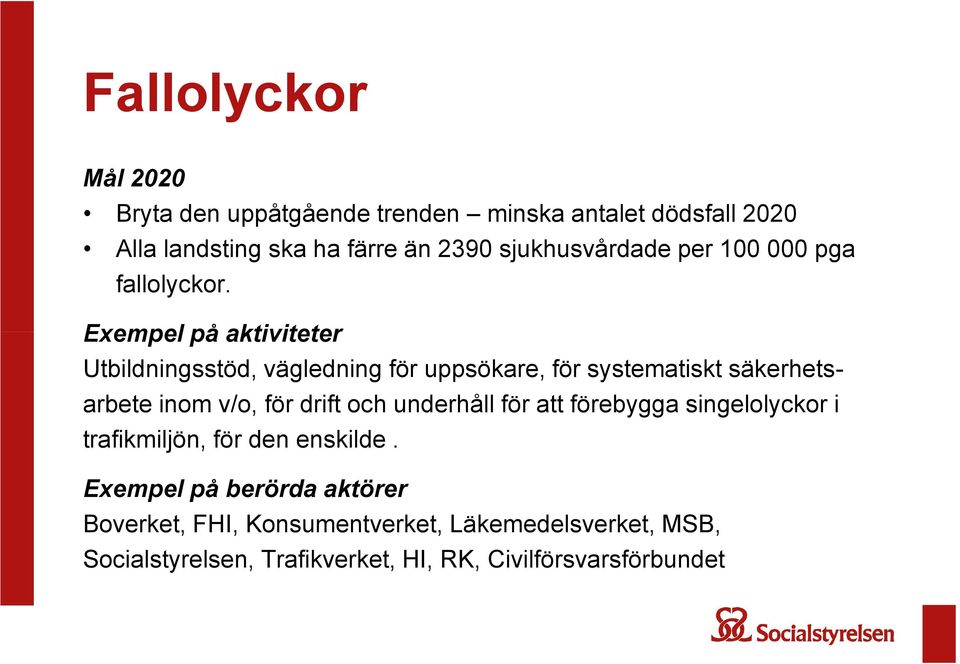 Fallolyckor

Mål 2020

• Bryta den uppåtgående trenden – minska antalet dödsfall 2020
• Alla landsting ska ha färre än 2390 sjukhusvårdade per 100 000 pga fallolyckor.

Exempel på aktiviteter

Utbildningsstöd, vägledning för uppsökare, för systematiskt säkerhetsarbete inom v/o, för drift och underhåll för att förebygga singelolyckor i trafikmiljön, för den enskilde .

Exempel på berörda aktörer

Boverket, FHI, Konsumentverket, Läkemedelsverket, MSB, Socialstyrelsen, Trafikverket, HI, RK, Civilförsvarsförbundet

Socialstyrelsen